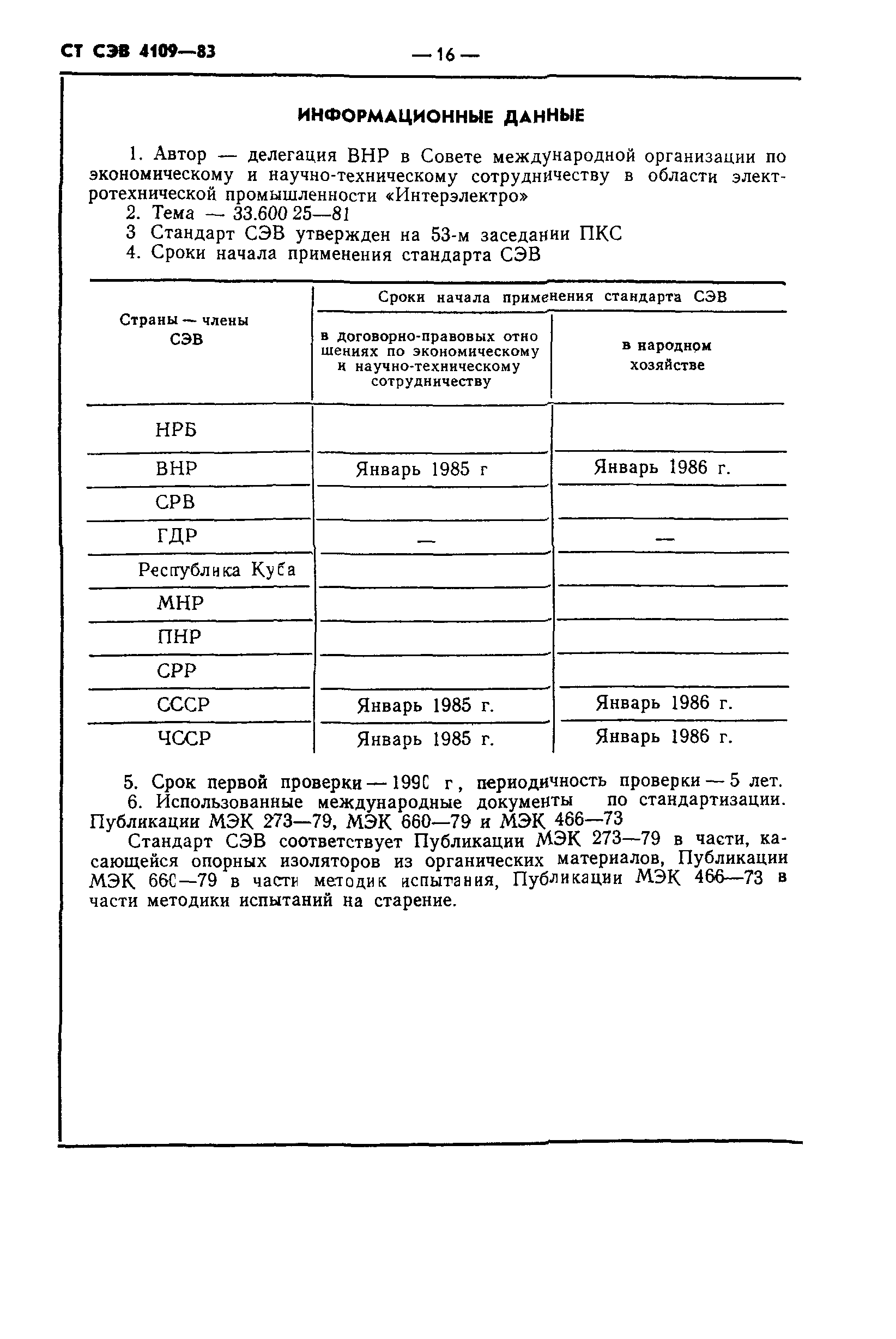 СТ СЭВ 4109—83

— 16 —

ИНФОРМАЦИОННЫЕ ДАННЫЕ

1. Автор — делегация ВНР в Совете международной организации по экономическому и научно-техническому сотрудничеству в области электротехнической промышленности «Интерэлектро»

2. Тема — 33.600 25—81

3 Стандарт СЭВ утвержден на 53-м заседании ПКС

4. Сроки начала применения стандарта СЭВ

| Страны — члены СЭВ | Сроки начала применения стандарта СЭВ: в договорно-правовых отношениях по экономическому и научно-техническому сотрудничеству | Сроки начала применения стандарта СЭВ: в народном хозяйстве |
|---|---|---|
| НРБ | | |
| ВНР | Январь 1985 г | Январь 1986 г. |
| СРВ | | |
| ГДР | — | — |
| Республика Куба | | |
| МНР | | |
| ПНР | | |
| СРР | | |
| СССР | Январь 1985 г. | Январь 1986 г. |
| ЧССР | Январь 1985 г. | Январь 1986 г. |

5. Срок первой проверки — 1990 г, периодичность проверки — 5 лет.

6. Использованные международные документы по стандартизации. Публикации МЭК 273—79, МЭК 660—79 и МЭК 466—73

Стандарт СЭВ соответствует Публикации МЭК 273—79 в части, касающейся опорных изоляторов из органических материалов, Публикации МЭК 660—79 в части методик испытания, Публикации МЭК 466—73 в части методики испытаний на старение.